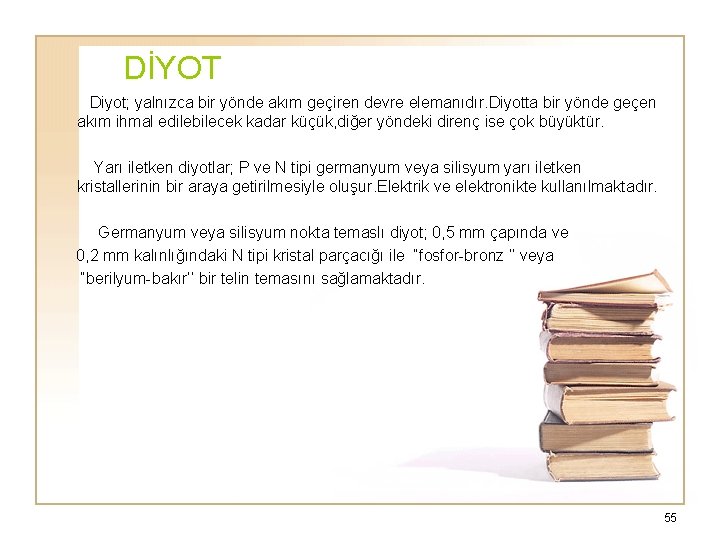 DİYOT

Diyot; yalnızca bir yönde akım geçiren devre elemanıdır.Diyotta bir yönde geçen akım ihmal edilebilecek kadar küçük,diğer yöndeki direnç ise çok büyüktür.

Yarı iletken diyotlar; P ve N tipi germanyum veya silisyum yarı iletken kristallerinin bir araya getirilmesiyle oluşur.Elektrik ve elektronikte kullanılmaktadır.

Germanyum veya silisyum nokta temaslı diyot; 0,5 mm çapında ve 0,2 mm kalınlığındaki N tipi kristal parçacığı ile "fosfor-bronz " veya "berilyum-bakır'' bir telin temasını sağlamaktadır.

55